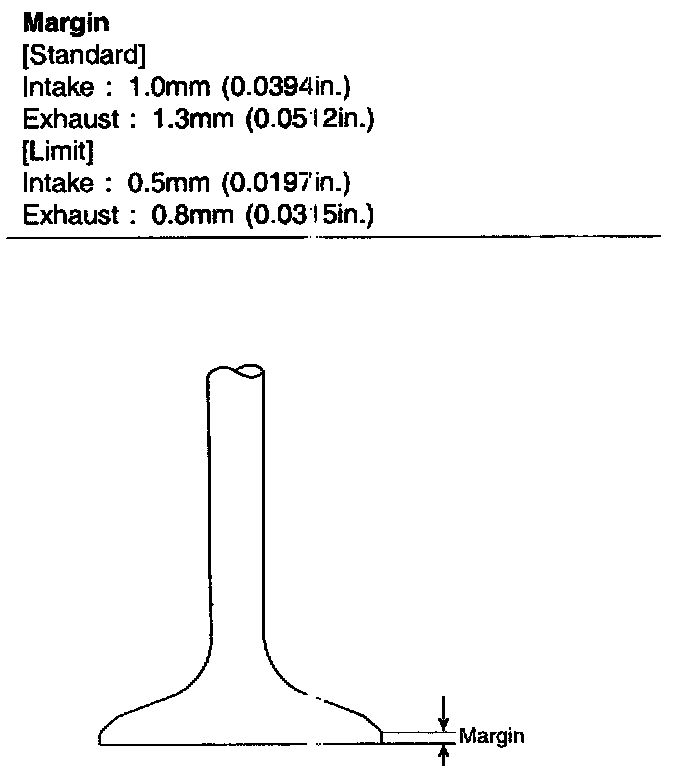 Margin
[Standard]
Intake : 1.0mm (0.0394in.)
Exhaust : 1.3mm (0.0512in.)
[Limit]
Intake : 0.5mm (0.0197in.)
Exhaust : 0.8mm (0.0315in.)

Margin